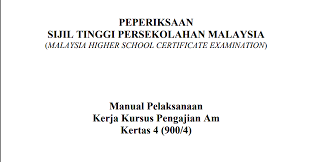 PEPERIKSAAN
SIJIL TINGGI PERSEKOLAHAN MALAYSIA
(MALAYSIA HIGHER SCHOOL CERTIFICATE EXAMINATION)

Manual Pelaksanaan
Kerja Kursus Pengajian Am
Kertas 4 (900/4)